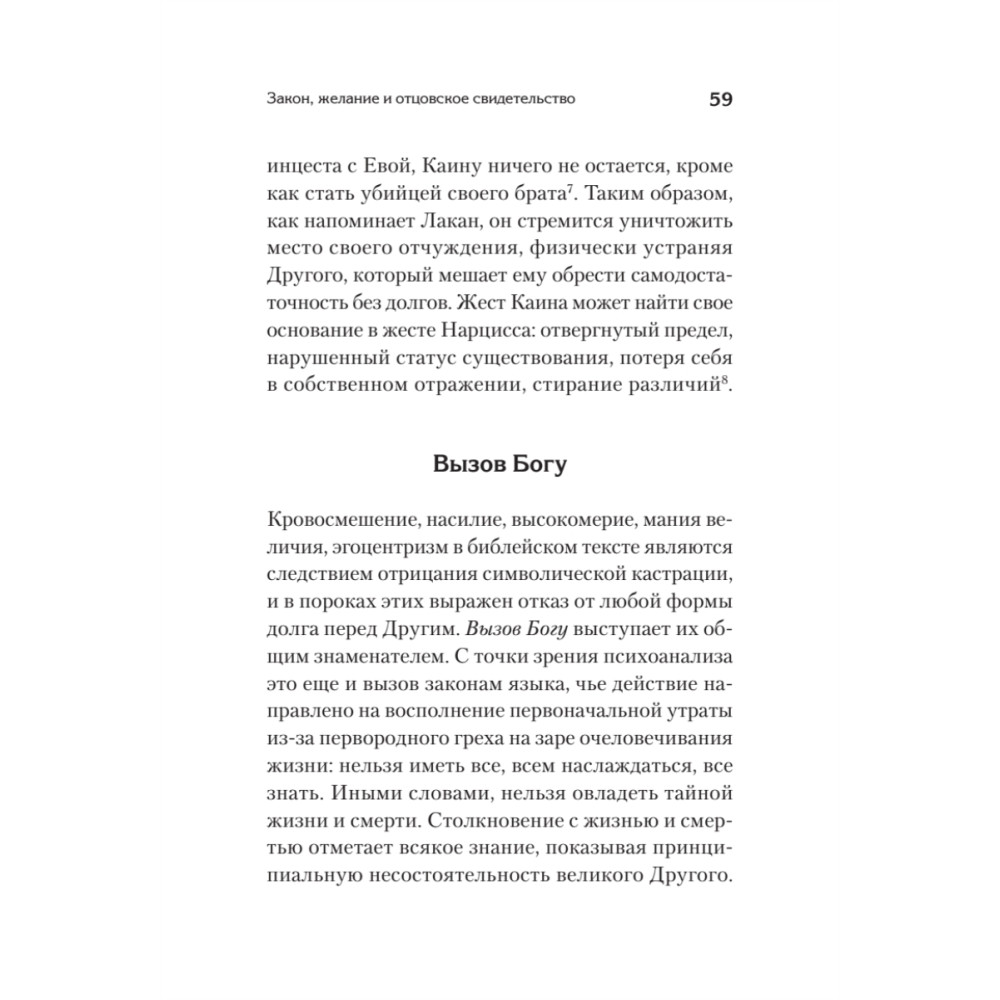 Закон, желание и отцовское свидетельство 59

инцеста с Евой, Каину ничего не остается, кроме как стать убийцей своего брата$^7$. Таким образом, как напоминает Лакан, он стремится уничтожить место своего отчуждения, физически устраняя Другого, который мешает ему обрести самодостаточность без долгов. Жест Каина может найти свое основание в жесте Нарцисса: отвергнутый предел, нарушенный статус существования, потеря себя в собственном отражении, стирание различий$^8$.

Вызов Богу

Кровосмешение, насилие, высокомерие, мания величия, эгоцентризм в библейском тексте являются следствием отрицания символической кастрации, и в пороках этих выражен отказ от любой формы долга перед Другим. Вызов Богу выступает их общим знаменателем. С точки зрения психоанализа это еще и вызов законам языка, чье действие направлено на восполнение первоначальной утраты из-за первородного греха на заре очеловечивания жизни: нельзя иметь все, всем наслаждаться, все знать. Иными словами, нельзя овладеть тайной жизни и смерти. Столкновение с жизнью и смертью отметает всякое знание, показывая принципиальную несостоятельность великого Другого.